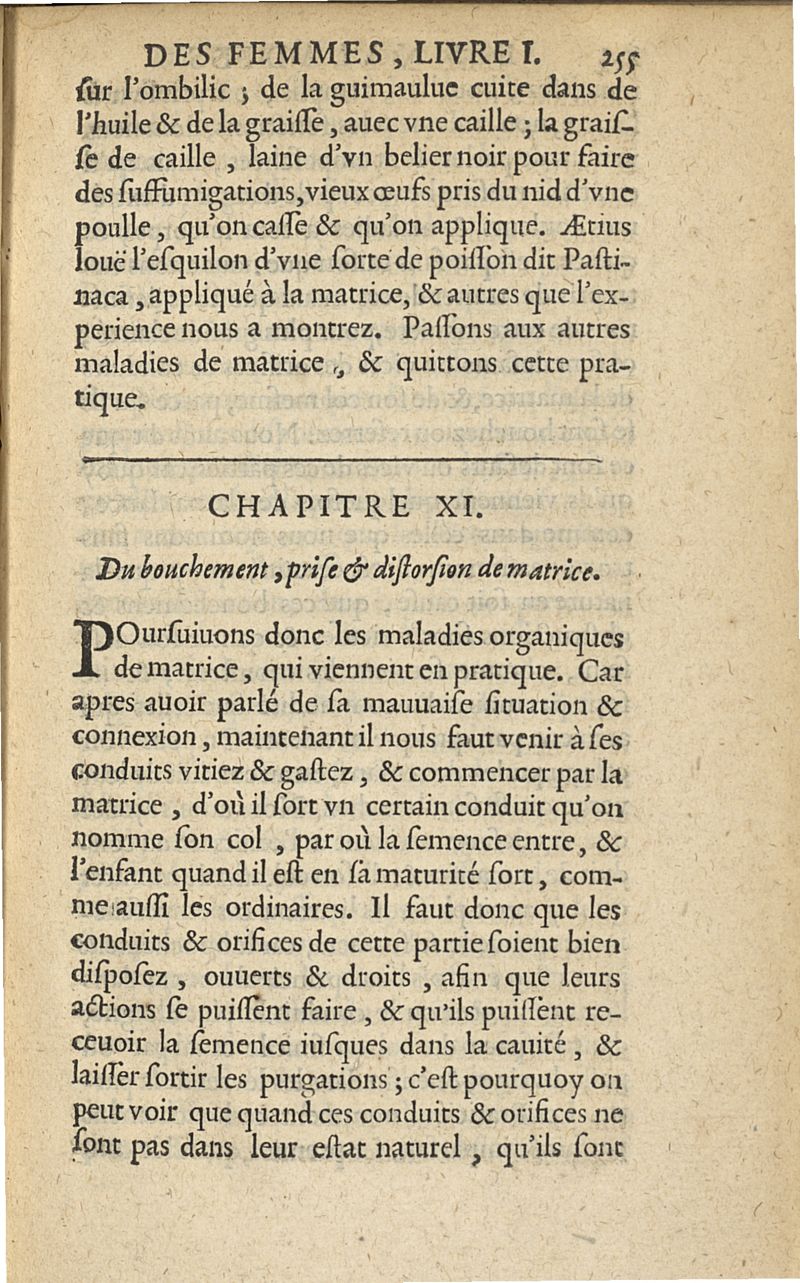 DES FEMMES, LIVRE I. 255

ſur l'ombilic ; de la guimaulue cuite dans de l'huile & de la graiſſe, auec vne caille ; la graiſſe de caille, laine d'vn belier noir pour faire des ſuffumigations, vieux œufs pris du nid d'vne poulle, qu'on caſſe & qu'on applique. Ætius louë l'eſquilon d'vne ſorte de poiſſon dit Paſtinaca, appliqué à la matrice, & autres que l'experience nous a montrez. Paſſons aux autres maladies de matrice, & quittons cette pratique.

CHAPITRE XI.

Du bouchement, priſe & diſtorſion de matrice.

POurſuiuons donc les maladies organiques de matrice, qui viennent en pratique. Car apres auoir parlé de ſa mauuaiſe ſituation & connexion, maintenant il nous faut venir à ſes conduits vitiez & gaſtez, & commencer par la matrice, d'où il ſort vn certain conduit qu'on nomme ſon col, par où la ſemence entre, & l'enfant quand il eſt en ſa maturité ſort, comme auſſi les ordinaires. Il faut donc que les conduits & orifices de cette partie ſoient bien diſpoſez, ouuerts & droits, afin que leurs actions ſe puiſſent faire, & qu'ils puiſſent receuoir la ſemence iuſques dans la cauité, & laiſſer ſortir les purgations ; c'eſt pourquoy on peut voir que quand ces conduits & orifices ne ſont pas dans leur eſtat naturel, qu'ils ſont